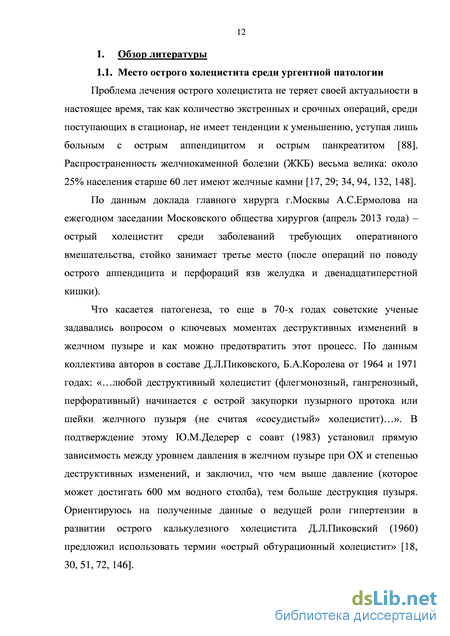 12

1. Обзор литературы

1.1. Место острого холецистита среди ургентной патологии

Проблема лечения острого холецистита не теряет своей актуальности в настоящее время, так как количество экстренных и срочных операций, среди поступающих в стационар, не имеет тенденции к уменьшению, уступая лишь больным с острым аппендицитом и острым панкреатитом [88]. Распространенность желчнокаменной болезни (ЖКБ) весьма велика: около 25% населения старше 60 лет имеют желчные камни [17, 29; 34, 94, 132, 148].

По данным доклада главного хирурга г.Москвы А.С.Ермолова на ежегодном заседании Московского общества хирургов (апрель 2013 года) – острый холецистит среди заболеваний требующих оперативного вмешательства, стойко занимает третье место (после операций по поводу острого аппендицита и перфораций язв желудка и двенадцатиперстной кишки).

Что касается патогенеза, то еще в 70-х годах советские ученые задавались вопросом о ключевых моментах деструктивных изменений в желчном пузыре и как можно предотвратить этот процесс. По данным коллектива авторов в составе Д.Л.Пиковского, Б.А.Королева от 1964 и 1971 годах: «…любой деструктивный холецистит (флегмонозный, гангренозный, перфоративный) начинается с острой закупорки пузырного протока или шейки желчного пузыря (не считая «сосудистый» холецистит)…». В подтверждение этому Ю.М.Дедерер с соавт (1983) установил прямую зависимость между уровнем давления в желчном пузыре при ОХ и степенью деструктивных изменений, и заключил, что чем выше давление (которое может достигать 600 мм водного столба), тем больше деструкция пузыря. Ориентируюсь на полученные данные о ведущей роли гипертензии в развитии острого калькулезного холецистита Д.Л.Пиковский (1960) предложил использовать термин «острый обтурационный холецистит» [18, 30, 51, 72, 146].

dsLib.net
библиотека диссертаций